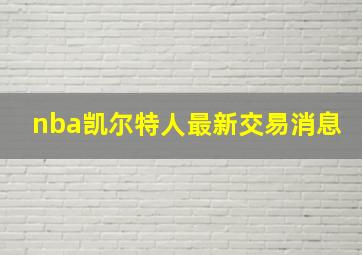 nba凯尔特人最新交易消息